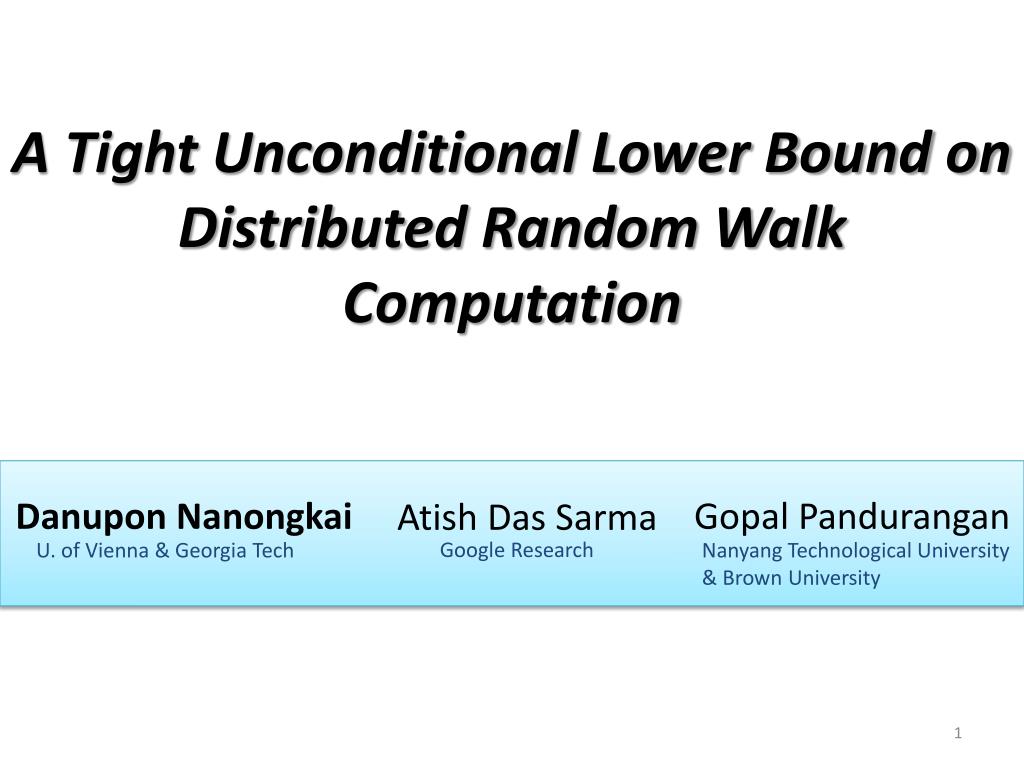 A Tight Unconditional Lower Bound on Distributed Random Walk Computation

Danupon Nanongkai
U. of Vienna & Georgia Tech

Atish Das Sarma
Google Research

Gopal Pandurangan
Nanyang Technological University & Brown University

1